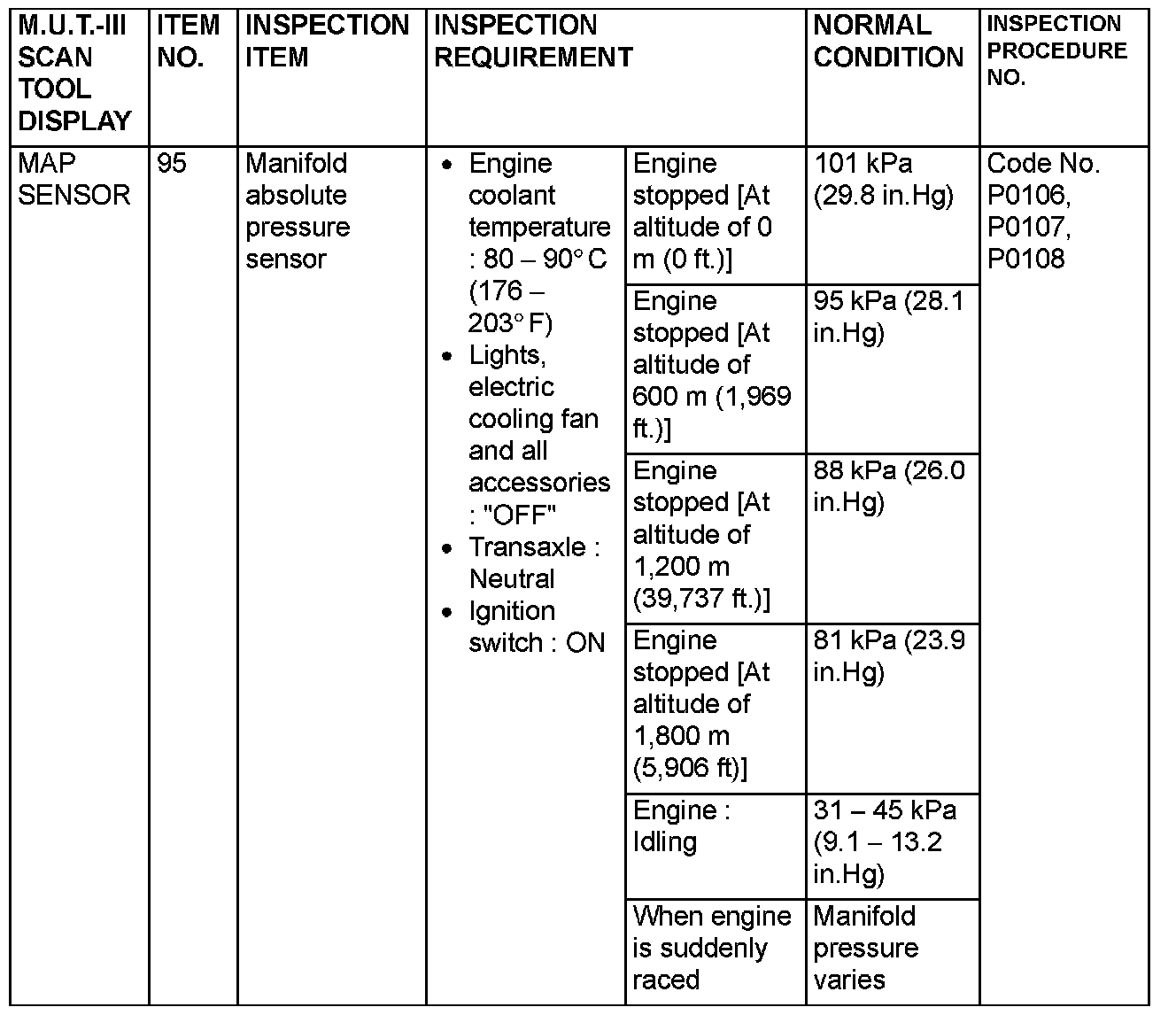 | M.U.T.-III SCAN TOOL DISPLAY | ITEM NO. | INSPECTION ITEM | INSPECTION REQUIREMENT | | NORMAL CONDITION | INSPECTION PROCEDURE NO. |
|---|---|---|---|---|---|---|
| MAP SENSOR | 95 | Manifold absolute pressure sensor | • Engine coolant temperature : 80 – 90° C (176 – 203° F) • Lights, electric cooling fan and all accessories : "OFF" • Transaxle : Neutral • Ignition switch : ON | Engine stopped [At altitude of 0 m (0 ft.)] | 101 kPa (29.8 in.Hg) | Code No. P0106, P0107, P0108 |
| | | | | Engine stopped [At altitude of 600 m (1,969 ft.)] | 95 kPa (28.1 in.Hg) | |
| | | | | Engine stopped [At altitude of 1,200 m (39,737 ft.)] | 88 kPa (26.0 in.Hg) | |
| | | | | Engine stopped [At altitude of 1,800 m (5,906 ft)] | 81 kPa (23.9 in.Hg) | |
| | | | | Engine : Idling | 31 – 45 kPa (9.1 – 13.2 in.Hg) | |
| | | | | When engine is suddenly raced | Manifold pressure varies | |